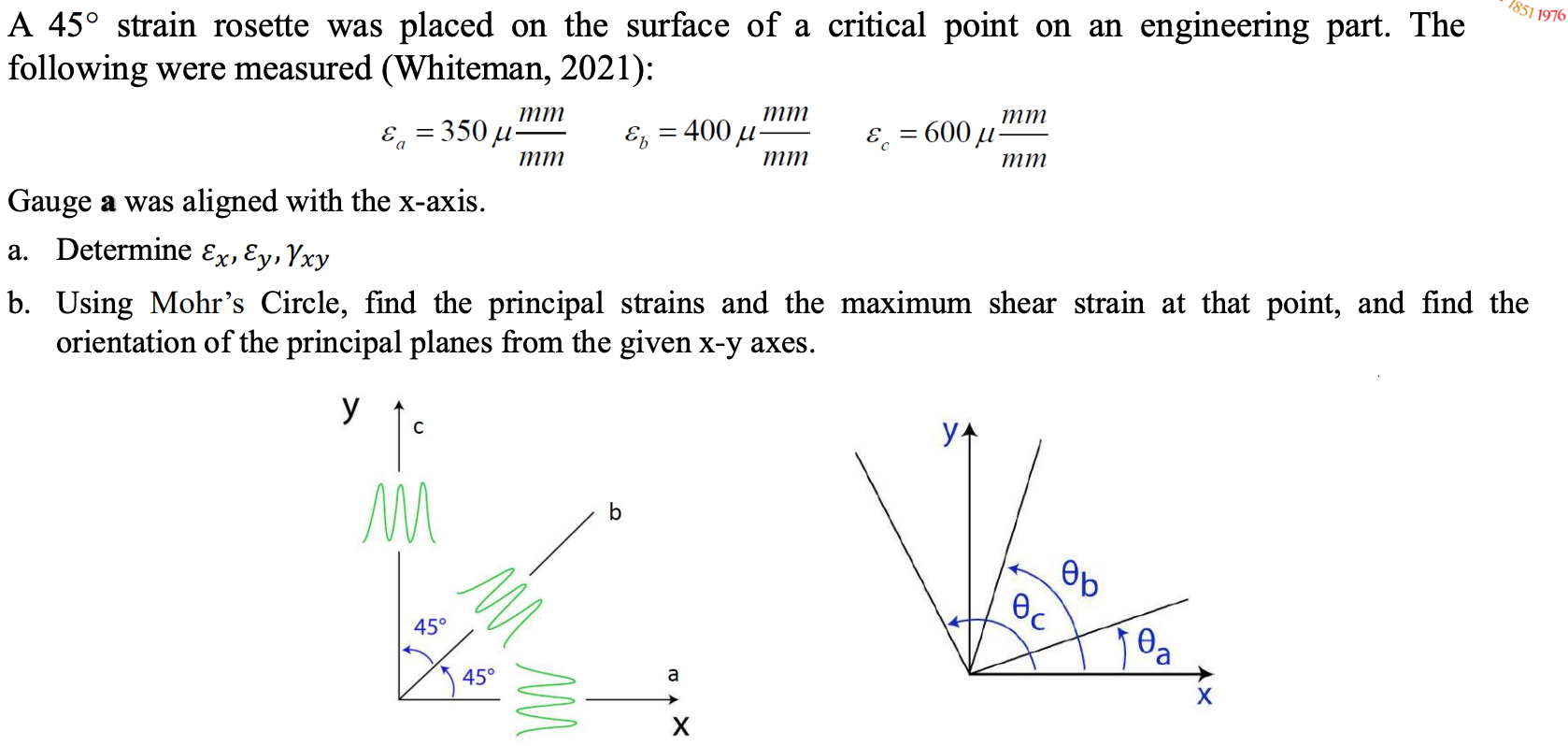 1851 1976

A 45° strain rosette was placed on the surface of a critical point on an engineering part. The following were measured (Whiteman, 2021):

$\varepsilon_a = 350\,\mu\frac{mm}{mm}$ $\varepsilon_b = 400\,\mu\frac{mm}{mm}$ $\varepsilon_c = 600\,\mu\frac{mm}{mm}$

Gauge **a** was aligned with the x-axis.

a. Determine $\varepsilon_x, \varepsilon_y, \gamma_{xy}$

b. Using Mohr's Circle, find the principal strains and the maximum shear strain at that point, and find the orientation of the principal planes from the given x-y axes.

y
c
b
45°
45°
a
x

y
$\theta_b$
$\theta_c$
$\theta_a$
x